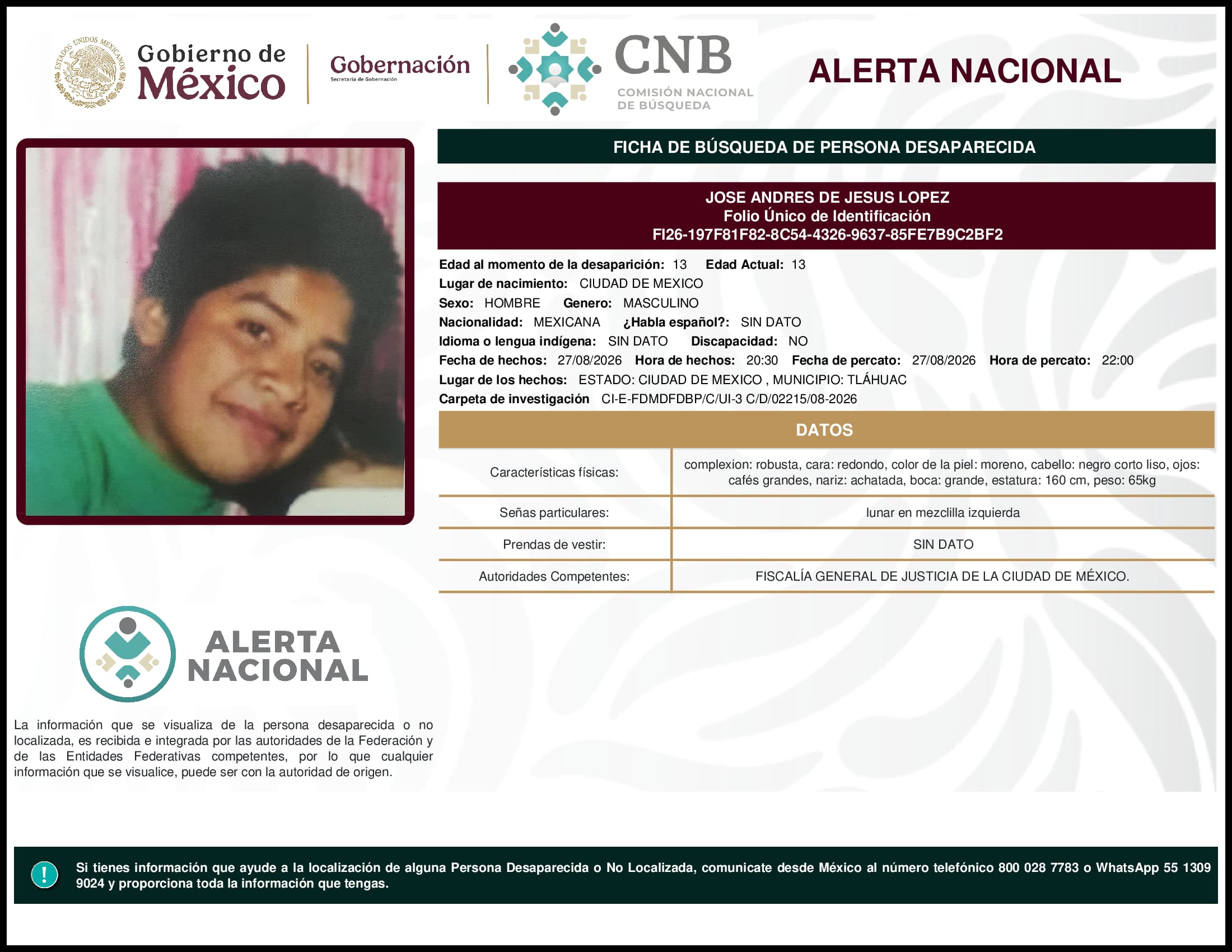 ESTADOS UNIDOS MEXICANOS

Gobierno de México

Gobernación
Secretaría de Gobernación

CNB
COMISIÓN NACIONAL DE BÚSQUEDA

ALERTA NACIONAL

FICHA DE BÚSQUEDA DE PERSONA DESAPARECIDA

JOSE ANDRES DE JESUS LOPEZ
Folio Único de Identificación
FI26-197F81F82-8C54-4326-9637-85FE7B9C2BF2

Edad al momento de la desaparición: 13 Edad Actual: 13
Lugar de nacimiento: CIUDAD DE MEXICO
Sexo: HOMBRE Genero: MASCULINO
Nacionalidad: MEXICANA ¿Habla español?: SIN DATO
Idioma o lengua indígena: SIN DATO Discapacidad: NO
Fecha de hechos: 27/08/2026 Hora de hechos: 20:30 Fecha de percato: 27/08/2026 Hora de percato: 22:00
Lugar de los hechos: ESTADO: CIUDAD DE MEXICO , MUNICIPIO: TLÁHUAC
Carpeta de investigación CI-E-FDMDFDBP/C/UI-3 C/D/02215/08-2026

DATOS

| Características físicas: | complexion: robusta, cara: redondo, color de la piel: moreno, cabello: negro corto liso, ojos: cafés grandes, nariz: achatada, boca: grande, estatura: 160 cm, peso: 65kg |
|---|---|
| Señas particulares: | lunar en mezclilla izquierda |
| Prendas de vestir: | SIN DATO |
| Autoridades Competentes: | FISCALÍA GENERAL DE JUSTICIA DE LA CIUDAD DE MÉXICO. |

ALERTA NACIONAL

La información que se visualiza de la persona desaparecida o no localizada, es recibida e integrada por las autoridades de la Federación y de las Entidades Federativas competentes, por lo que cualquier información que se visualice, puede ser con la autoridad de origen.

!

Si tienes información que ayude a la localización de alguna Persona Desaparecida o No Localizada, comunicate desde México al número telefónico 800 028 7783 o WhatsApp 55 1309 9024 y proporciona toda la información que tengas.